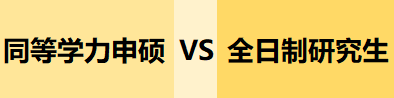 同等学力申硕 VS 全日制研究生